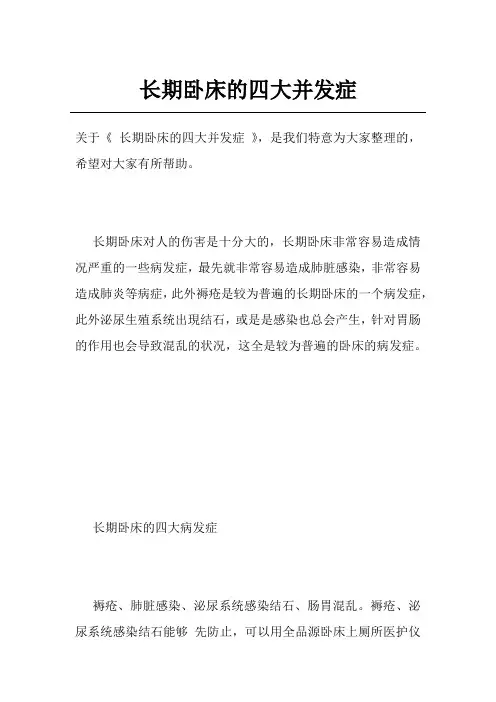 长期卧床的四大并发症

关于《 长期卧床的四大并发症 》，是我们特意为大家整理的，希望对大家有所帮助。

长期卧床对人的伤害是十分大的，长期卧床非常容易造成情况严重的一些病发症，最先就非常容易造成肺脏感染，非常容易造成肺炎等病症，此外褥疮是较为普遍的长期卧床的一个病发症，此外泌尿生殖系统出现结石，或是是感染也总会产生，针对胃肠的作用也会导致混乱的状况，这全是较为普遍的卧床的病发症。

长期卧床的四大病发症

褥疮、肺脏感染、泌尿系统感染结石、肠胃混乱。褥疮、泌尿系统感染结石能够 先防止，可以用全品源卧床上厕所医护仪